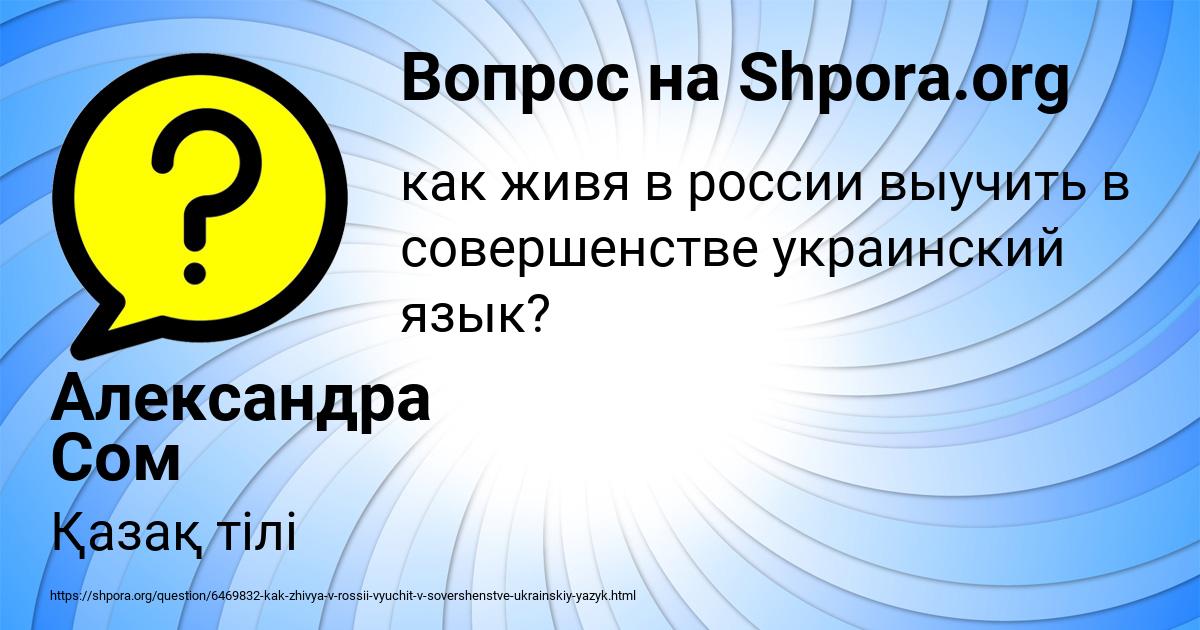 Вопрос на Shpora.org

как живя в россии выучить в совершенстве украинский язык?

Александра Сом

Қазақ тілі

https://shpora.org/question/6469832-kak-zhivya-v-rossii-vyuchit-v-sovershenstve-ukrainskiy-yazyk.html